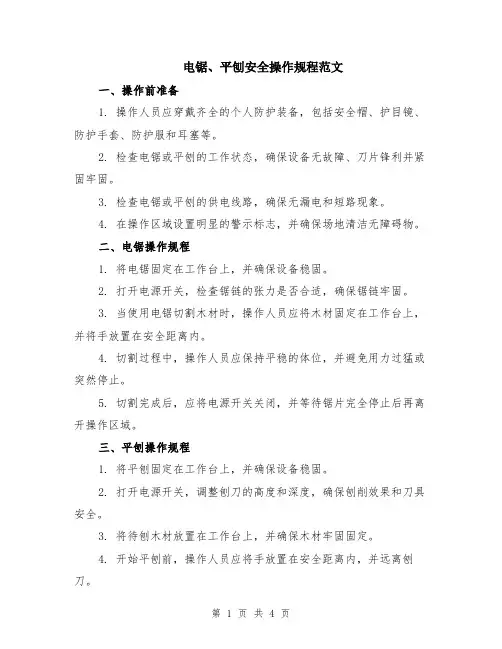 电锯、平刨安全操作规程范文

一、操作前准备

1. 操作人员应穿戴齐全的个人防护装备，包括安全帽、护目镜、防护手套、防护服和耳塞等。

2. 检查电锯或平刨的工作状态，确保设备无故障、刀片锋利并紧固牢固。

3. 检查电锯或平刨的供电线路，确保无漏电和短路现象。

4. 在操作区域设置明显的警示标志，并确保场地清洁无障碍物。

二、电锯操作规程

1. 将电锯固定在工作台上，并确保设备稳固。

2. 打开电源开关，检查锯链的张力是否合适，确保锯链牢固。

3. 当使用电锯切割木材时，操作人员应将木材固定在工作台上，并将手放置在安全距离内。

4. 切割过程中，操作人员应保持平稳的体位，并避免用力过猛或突然停止。

5. 切割完成后，应将电源开关关闭，并等待锯片完全停止后再离开操作区域。

三、平刨操作规程

1. 将平刨固定在工作台上，并确保设备稳固。

2. 打开电源开关，调整刨刀的高度和深度，确保刨削效果和刀具安全。

3. 将待刨木材放置在工作台上，并确保木材牢固固定。

4. 开始平刨前，操作人员应将手放置在安全距离内，并远离刨刀。

第 1 页 共 4 页